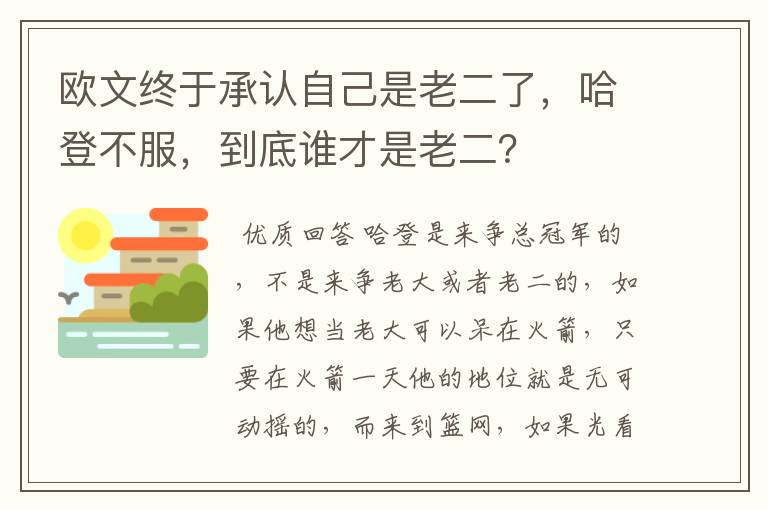 欧文终于承认自己是老二了，哈登不服，到底谁才是老二？

优质回答哈登是来争总冠军的，不是来争老大或者老二的，如果他想当老大可以呆在火箭，只要在火箭一天他的地位就是无可动摇的，而来到篮网，如果光看